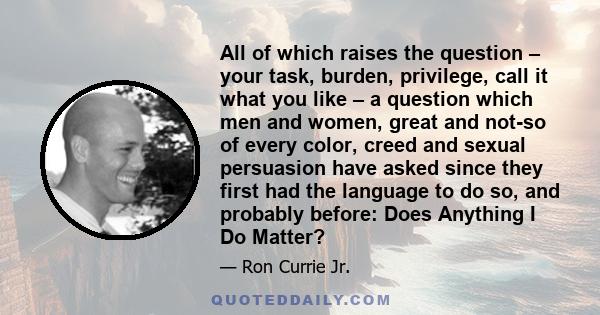 All of which raises the question – your task, burden, privilege, call it what you like – a question which men and women, great and not-so of every color, creed and sexual persuasion have asked since they first had the language to do so, and probably before: Does Anything I Do Matter?

— Ron Currie Jr.

QUOTEDDAILY.COM